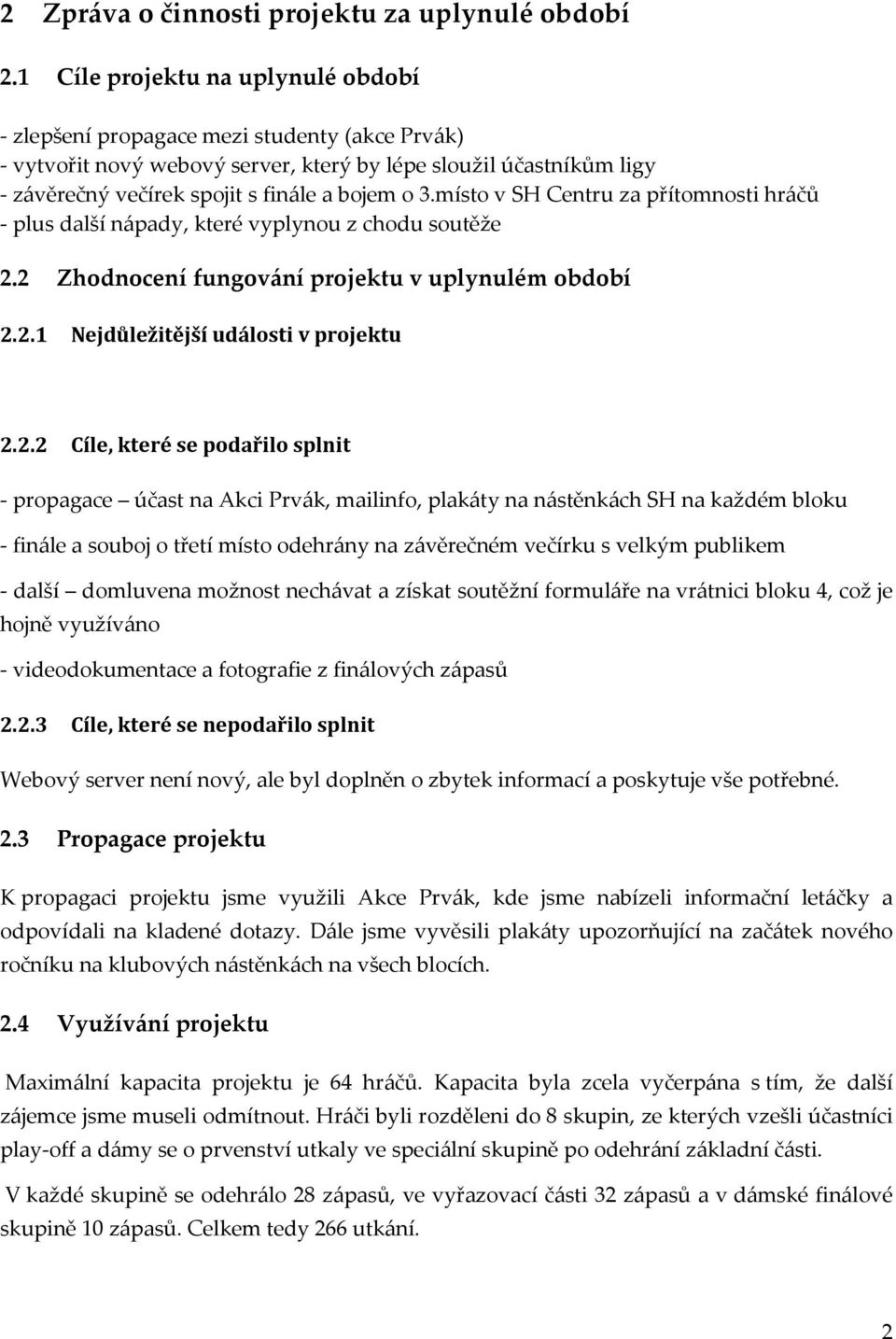 2 Zpráva o činnosti projektu za uplynulé období

2.1 Cíle projektu na uplynulé období

- zlepšení propagace mezi studenty (akce Prvák)
- vytvořit nový webový server, který by lépe sloužil účastníkům ligy
- závěrečný večírek spojit s finále a bojem o 3.místo v SH Centru za přítomnosti hráčů
- plus další nápady, které vyplynou z chodu soutěže

2.2 Zhodnocení fungování projektu v uplynulém období

2.2.1 Nejdůležitější události v projektu

2.2.2 Cíle, které se podařilo splnit

- propagace – účast na Akci Prvák, mailinfo, plakáty na nástěnkách SH na každém bloku

- finále a souboj o třetí místo odehrány na závěrečném večírku s velkým publikem

- další – domluvena možnost nechávat a získat soutěžní formuláře na vrátnici bloku 4, což je hojně využíváno

- videodokumentace a fotografie z finálových zápasů

2.2.3 Cíle, které se nepodařilo splnit

Webový server není nový, ale byl doplněn o zbytek informací a poskytuje vše potřebné.

2.3 Propagace projektu

K propagaci projektu jsme využili Akce Prvák, kde jsme nabízeli informační letáčky a odpovídali na kladené dotazy. Dále jsme vyvěsili plakáty upozorňující na začátek nového ročníku na klubových nástěnkách na všech blocích.

2.4 Využívání projektu

Maximální kapacita projektu je 64 hráčů. Kapacita byla zcela vyčerpána s tím, že další zájemce jsme museli odmítnout. Hráči byli rozděleni do 8 skupin, ze kterých vzešli účastníci play-off a dámy se o prvenství utkaly ve speciální skupině po odehrání základní části.

V každé skupině se odehrálo 28 zápasů, ve vyřazovací části 32 zápasů a v dámské finálové skupině 10 zápasů. Celkem tedy 266 utkání.

2